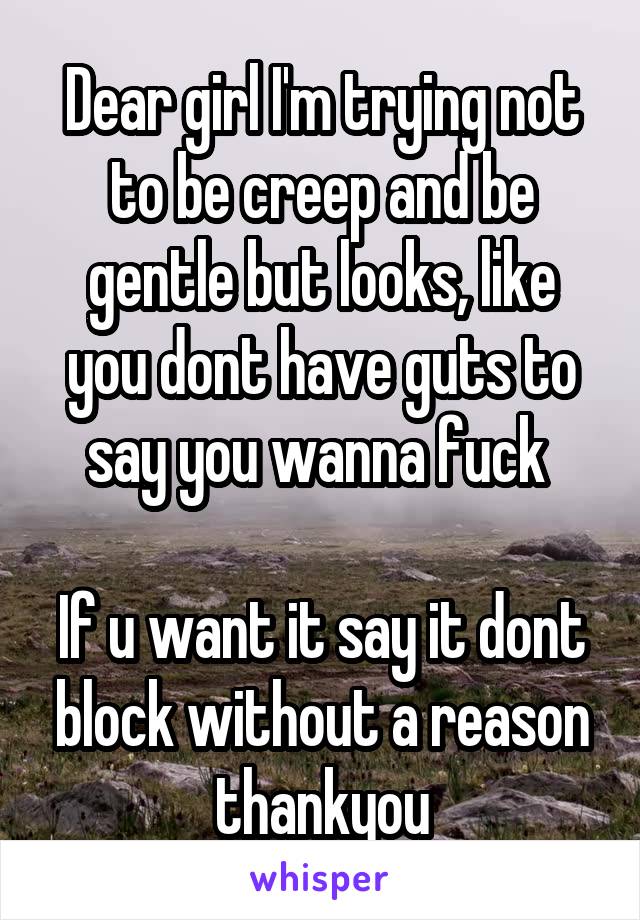 Dear girl I'm trying not to be creep and be gentle but looks, like you dont have guts to say you wanna fuck

If u want it say it dont block without a reason thankyou

whisper